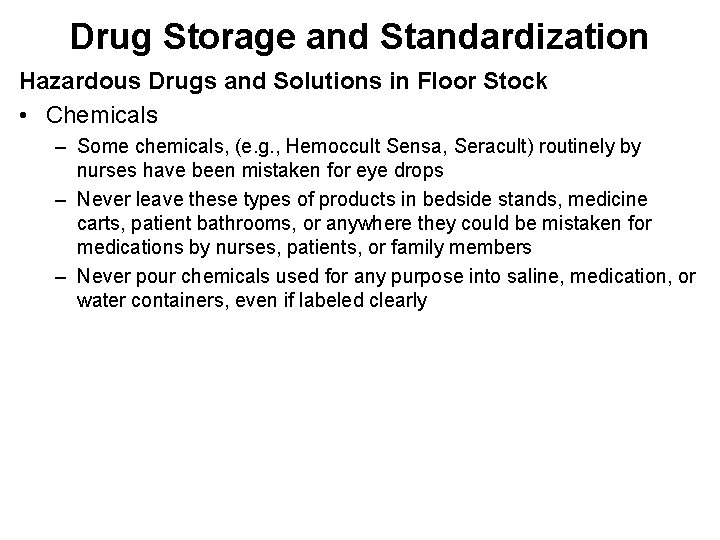 Drug Storage and Standardization

Hazardous Drugs and Solutions in Floor Stock

• Chemicals

– Some chemicals, (e.g., Hemoccult Sensa, Seracult) routinely by nurses have been mistaken for eye drops

– Never leave these types of products in bedside stands, medicine carts, patient bathrooms, or anywhere they could be mistaken for medications by nurses, patients, or family members

– Never pour chemicals used for any purpose into saline, medication, or water containers, even if labeled clearly